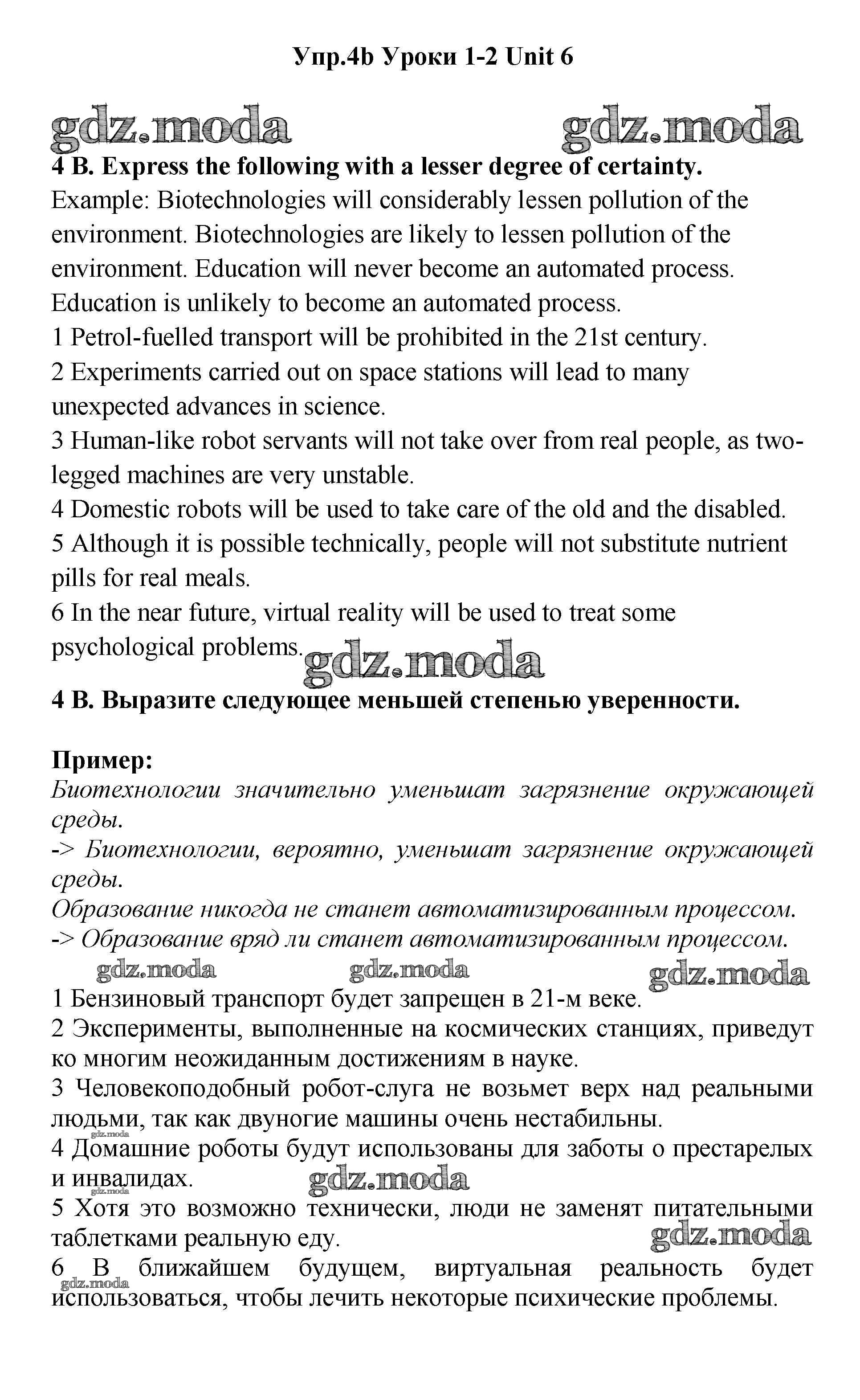 Упр.4b Уроки 1-2 Unit 6

gdz.moda gdz.moda

4 B. Express the following with a lesser degree of certainty.
Example: Biotechnologies will considerably lessen pollution of the environment. Biotechnologies are likely to lessen pollution of the environment. Education will never become an automated process. Education is unlikely to become an automated process.
1 Petrol-fuelled transport will be prohibited in the 21st century.
2 Experiments carried out on space stations will lead to many unexpected advances in science.
3 Human-like robot servants will not take over from real people, as two-legged machines are very unstable.
4 Domestic robots will be used to take care of the old and the disabled.
5 Although it is possible technically, people will not substitute nutrient pills for real meals.
6 In the near future, virtual reality will be used to treat some psychological problems.

gdz.moda

4 B. Выразите следующее меньшей степенью уверенности.

Пример:
Биотехнологии значительно уменьшат загрязнение окружающей среды.
-> Биотехнологии, вероятно, уменьшат загрязнение окружающей среды.
Образование никогда не станет автоматизированным процессом.
-> Образование вряд ли станет автоматизированным процессом.

gdz.moda gdz.moda gdz.moda

1 Бензиновый транспорт будет запрещен в 21-м веке.
2 Эксперименты, выполненные на космических станциях, приведут ко многим неожиданным достижениям в науке.
3 Человекоподобный робот-слуга не возьмет верх над реальными людьми, так как двуногие машины очень нестабильны.
gdz.moda
4 Домашние роботы будут использованы для заботы о престарелых и инвалидах.
gdz.moda gdz.moda
5 Хотя это возможно технически, люди не заменят питательными таблетками реальную еду.
gdz.moda
6 В ближайшем будущем, виртуальная реальность будет использоваться, чтобы лечить некоторые психические проблемы.
gdz.moda